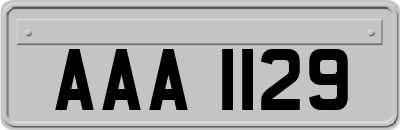 AAA 1129